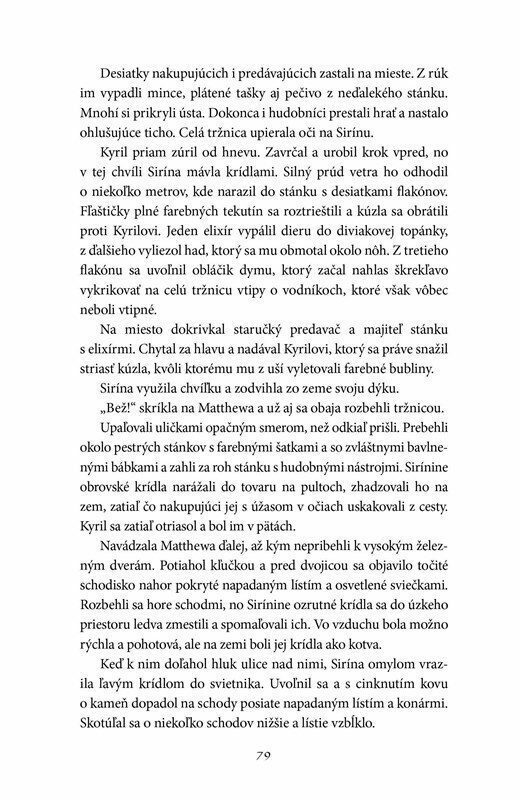 Desiatky nakupujúcich i predávajúcich zastali na mieste. Z rúk im vypadli mince, plátené tašky aj pečivo z neďalekého stánku. Mnohí si prikryli ústa. Dokonca i hudobníci prestali hrať a nastalo ohlušujúce ticho. Celá tržnica upierala oči na Sirínu.

Kyril priam zúril od hnevu. Zavrčal a urobil krok vpred, no v tej chvíli Sirína mávla krídlami. Silný prúd vetra ho odhodil o niekoľko metrov, kde narazil do stánku s desiatkami flakónov. Fľaštičky plné farebných tekutín sa roztrieštili a kúzla sa obrátili proti Kyrilovi. Jeden elixír vypálil dieru do diviakovej topánky, z ďalšieho vyliezol had, ktorý sa mu obmotal okolo nôh. Z tretieho flakónu sa uvoľnil obláčik dymu, ktorý začal nahlas škrekľavo vykrikovať na celú tržnicu vtipy o vodníkoch, ktoré však vôbec neboli vtipné.

Na miesto dokrivkal staručký predavač a majiteľ stánku s elixírmi. Chytal za hlavu a nadával Kyrilovi, ktorý sa práve snažil striasť kúzla, kvôli ktorému mu z uší vyletovali farebné bubliny.

Sirína využila chvíľku a zodvihla zo zeme svoju dýku.

„Bež!“ skríkla na Matthewa a už aj sa obaja rozbehli tržnicou.

Upaľovali uličkami opačným smerom, než odkiaľ prišli. Prebehli okolo pestrých stánkov s farebnými šatkami a so zvláštnymi bavlnenými bábkami a zahli za roh stánku s hudobnými nástrojmi. Sirínine obrovské krídla narážali do tovaru na pultoch, zhadzovali ho na zem, zatiaľ čo nakupujúci jej s úžasom v očiach uskakovali z cesty. Kyril sa zatiaľ otriasol a bol im v pätách.

Navádzala Matthewa ďalej, až kým nepribehli k vysokým železným dverám. Potiahol kľučkou a pred dvojicou sa objavilo točité schodisko nahor pokryté napadaným lístím a osvetlené sviečkami. Rozbehli sa hore schodmi, no Sirínine ozrutné krídla sa do úzkeho priestoru ledva zmestili a spomaľovali ich. Vo vzduchu bola možno rýchla a pohotová, ale na zemi boli jej krídla ako kotva.

Keď k nim doľahol hluk ulice nad nimi, Sirína omylom vrazila ľavým krídlom do svietnika. Uvoľnil sa a s cinknutím kovu o kameň dopadol na schody posiate napadaným lístím a konármi. Skotúľal sa o niekoľko schodov nižšie a lístie vzbĺklo.

79